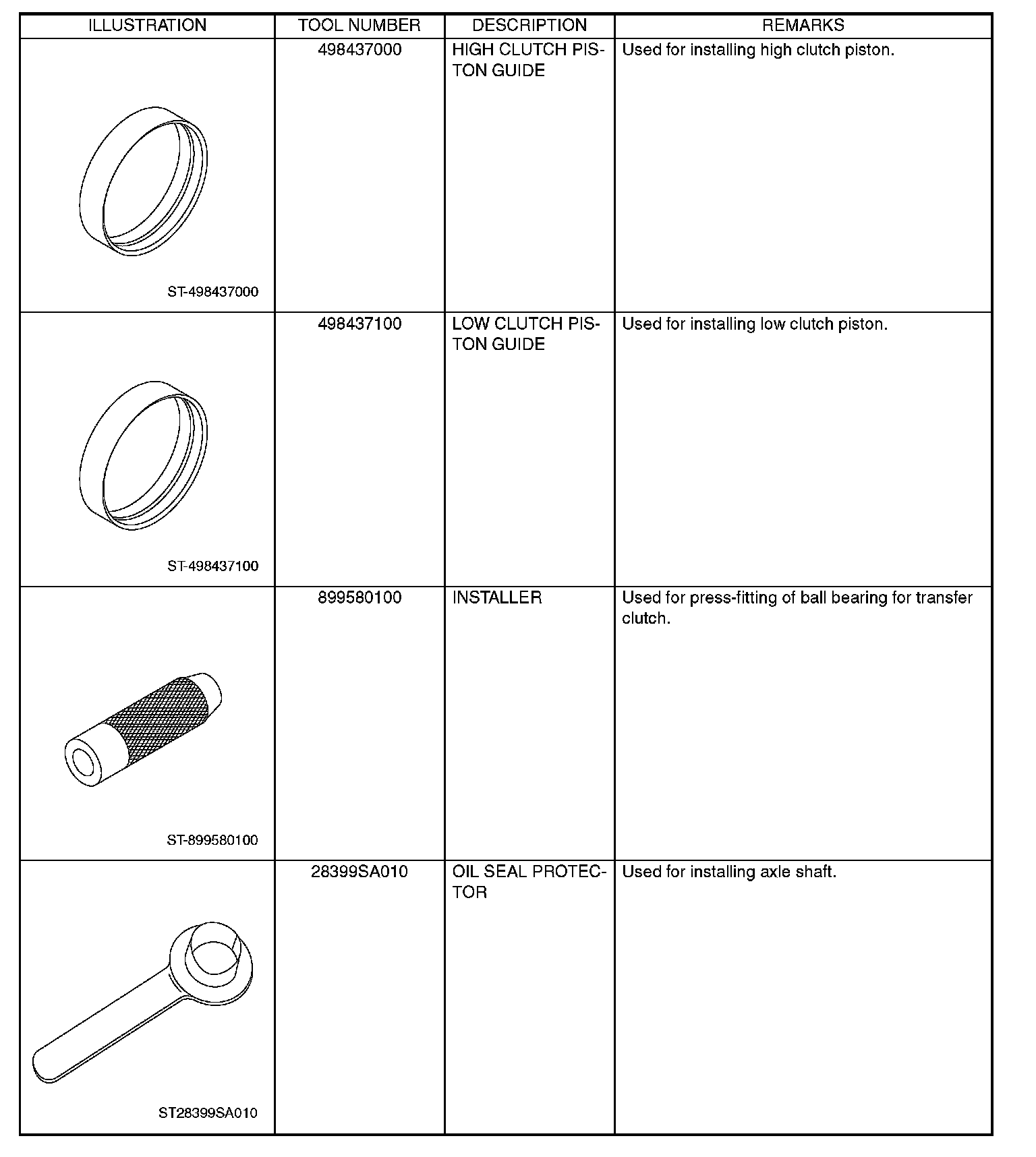 | ILLUSTRATION | TOOL NUMBER | DESCRIPTION | REMARKS |
|---|---|---|---|
| ST-498437000 | 498437000 | HIGH CLUTCH PISTON GUIDE | Used for installing high clutch piston. |
| ST-498437100 | 498437100 | LOW CLUTCH PISTON GUIDE | Used for installing low clutch piston. |
| ST-899580100 | 899580100 | INSTALLER | Used for press-fitting of ball bearing for transfer clutch. |
| ST28399SA010 | 28399SA010 | OIL SEAL PROTECTOR | Used for installing axle shaft. |